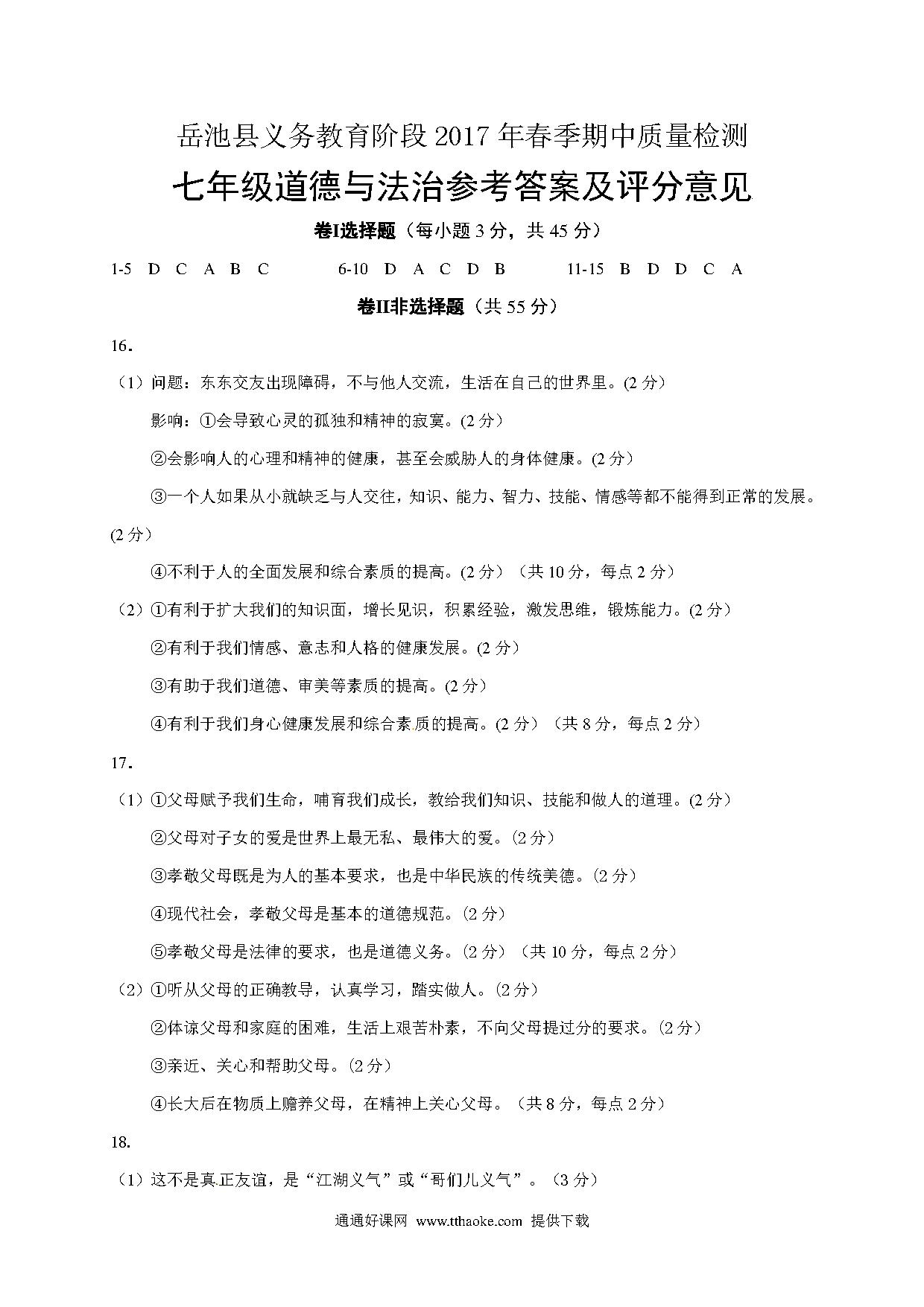 岳池县义务教育阶段 2017 年春季期中质量检测

七年级道德与法治参考答案及评分意见

卷I选择题（每小题 3 分，共 45 分）

1-5 D C A B C　　6-10 D A C D B　　11-15 B D D C A

卷II非选择题（共 55 分）

16.

（1）问题：东东交友出现障碍，不与他人交流，生活在自己的世界里。(2 分)

影响：①会导致心灵的孤独和精神的寂寞。(2 分)

②会影响人的心理和精神的健康，甚至会威胁人的身体健康。(2 分)

③一个人如果从小就缺乏与人交往，知识、能力、智力、技能、情感等都不能得到正常的发展。(2 分)

④不利于人的全面发展和综合素质的提高。(2 分)（共 10 分，每点 2 分）

（2）①有利于扩大我们的知识面，增长见识，积累经验，激发思维，锻炼能力。(2 分)

②有利于我们情感、意志和人格的健康发展。(2 分)

③有助于我们道德、审美等素质的提高。(2 分)

④有利于我们身心健康发展和综合素质的提高。(2 分)（共 8 分，每点 2 分）

17.

（1）①父母赋予我们生命，哺育我们成长，教给我们知识、技能和做人的道理。(2 分)

②父母对子女的爱是世界上最无私、最伟大的爱。(2 分)

③孝敬父母既是为人的基本要求，也是中华民族的传统美德。(2 分)

④现代社会，孝敬父母是基本的道德规范。(2 分)

⑤孝敬父母是法律的要求，也是道德义务。(2 分)（共 10 分，每点 2 分）

（2）①听从父母的正确教导，认真学习，踏实做人。(2 分)

②体谅父母和家庭的困难，生活上艰苦朴素，不向父母提过分的要求。(2 分)

③亲近、关心和帮助父母。(2 分)

④长大后在物质上赡养父母，在精神上关心父母。（共 8 分，每点 2 分）

18.

（1）这不是真正友谊，是“江湖义气”或“哥们儿义气”。(3 分)

通通好课网 www.tthaoke.com 提供下载